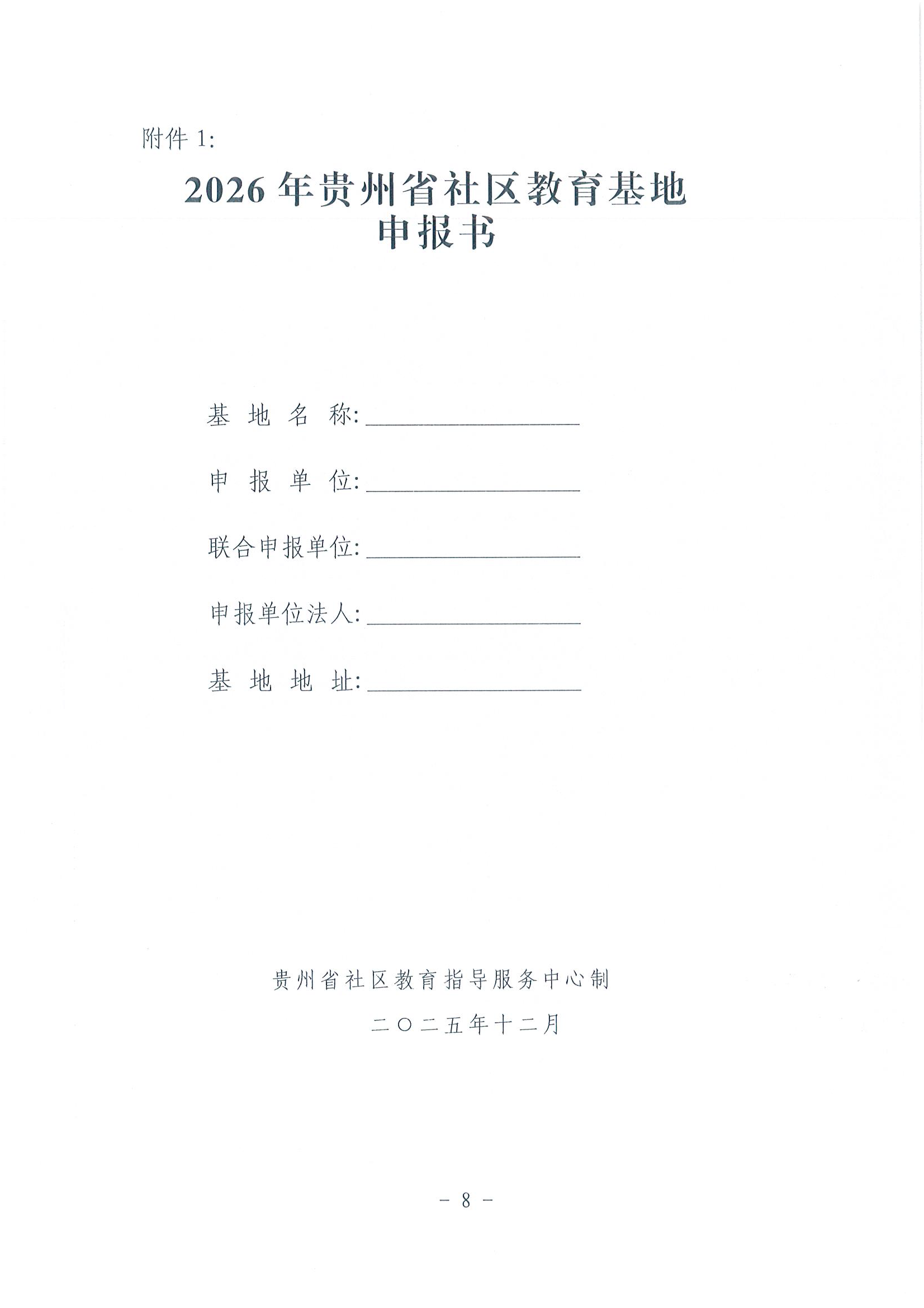 附件1:

2026年贵州省社区教育基地
申报书

基地名称:____

申报单位:____

联合申报单位:____

申报单位法人:____

基地地址:____

贵州省社区教育指导服务中心制

二〇二五年十二月

- 8 -